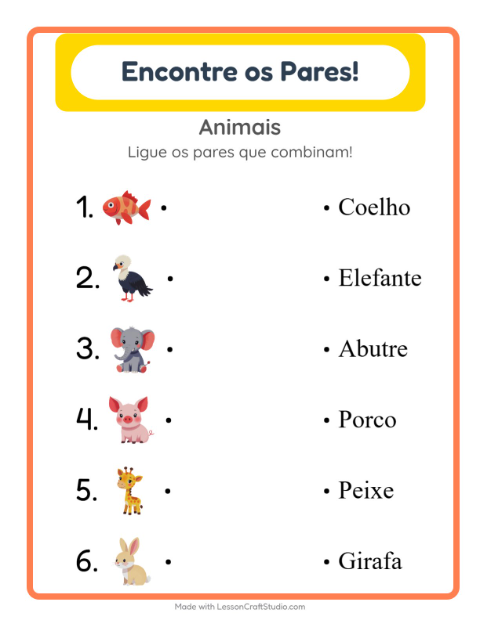 Encontre os Pares!

Animais

Ligue os pares que combinam!

1. •

2. •

3. •

4. •

5. •

6. •

• Coelho

• Elefante

• Abutre

• Porco

• Peixe

• Girafa

Made with LessonCraftStudio.com